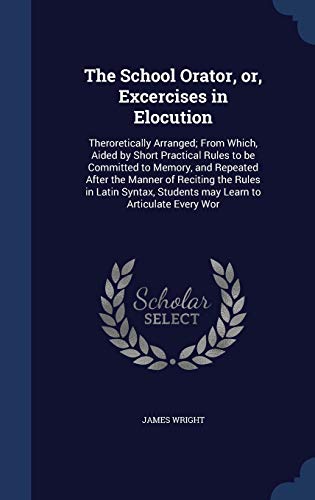 The School Orator, or, Excercises in Elocution

Theroretically Arranged; From Which, Aided by Short Practical Rules to be Committed to Memory, and Repeated After the Manner of Reciting the Rules in Latin Syntax, Students may Learn to Articulate Every Wor

Scholar SELECT

JAMES WRIGHT